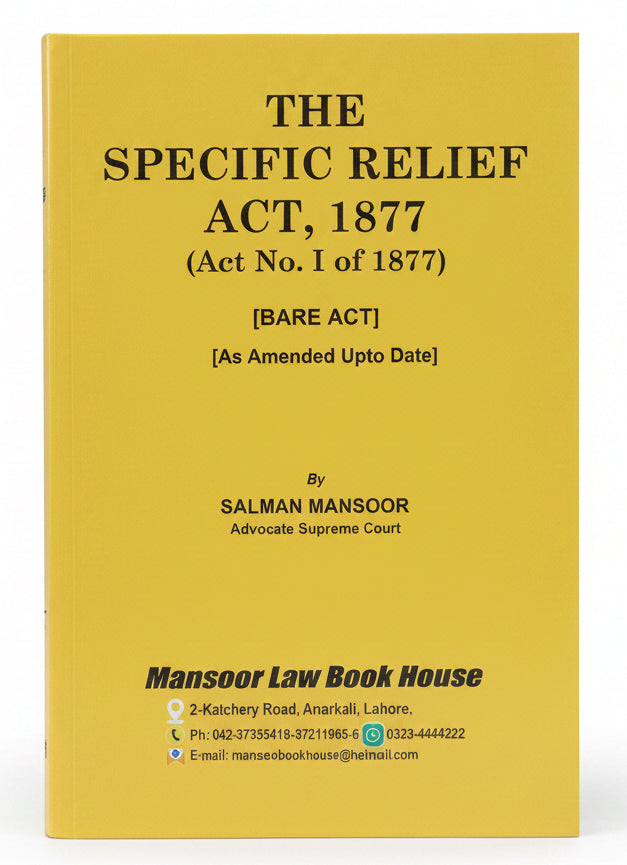 THE SPECIFIC RELIEF ACT, 1877
(Act No. I of 1877)

[BARE ACT]

[As Amended Upto Date]

By

SALMAN MANSOOR
Advocate Supreme Court

Mansoor Law Book House

2-Katchery Road, Anarkali, Lahore,
Ph: 042-37355418-37211965-6 0323-4444222
E-mail: manseobookhouse@heinail.com